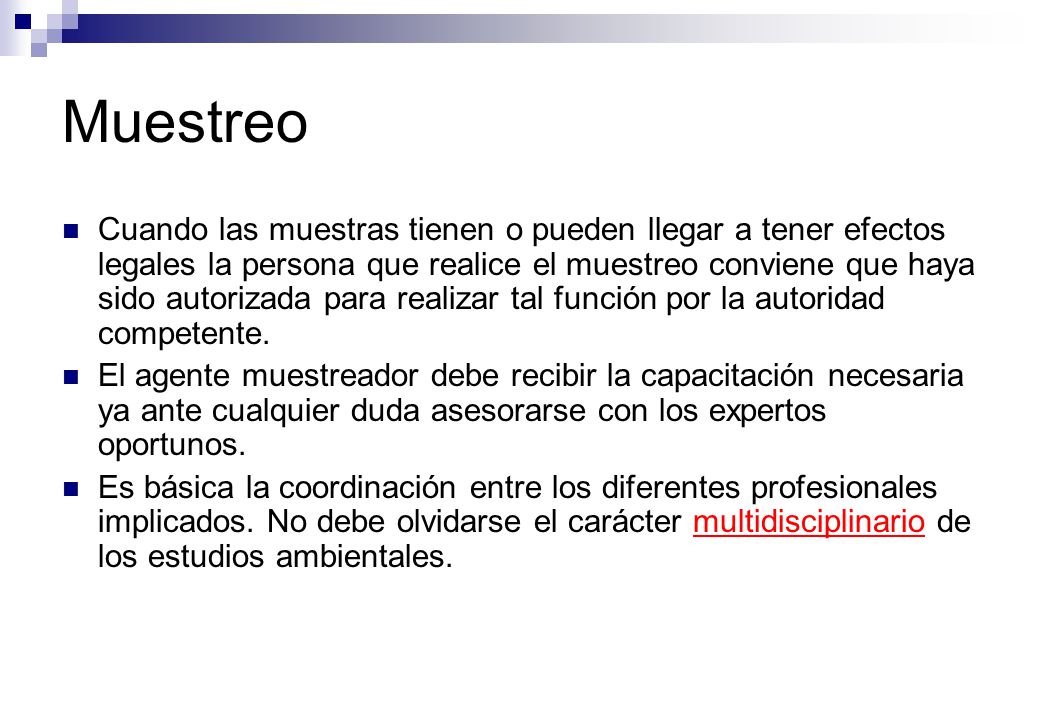 Muestreo

Cuando las muestras tienen o pueden llegar a tener efectos legales la persona que realice el muestreo conviene que haya sido autorizada para realizar tal función por la autoridad competente.

El agente muestreador debe recibir la capacitación necesaria ya ante cualquier duda asesorarse con los expertos oportunos.

Es básica la coordinación entre los diferentes profesionales implicados. No debe olvidarse el carácter multidisciplinario de los estudios ambientales.